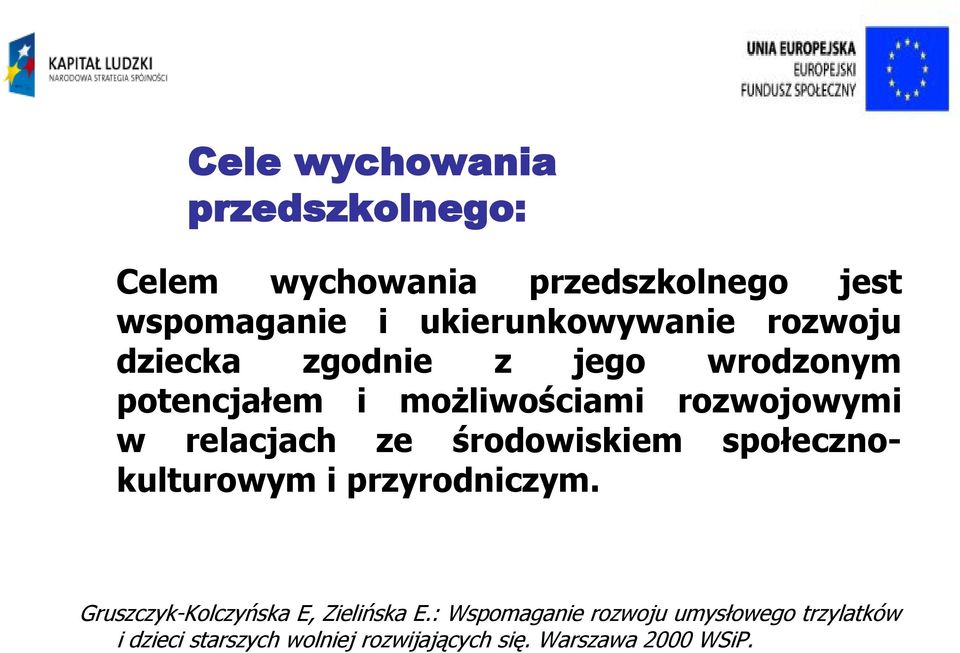 KAPITAŁ LUDZKI
NARODOWA STRATEGIA SPÓJNOŚCI

UNIA EUROPEJSKA
EUROPEJSKI
FUNDUSZ SPOŁECZNY

Cele wychowania przedszkolnego:

Celem wychowania przedszkolnego jest wspomaganie i ukierunkowywanie rozwoju dziecka zgodnie z jego wrodzonym potencjałem i możliwościami rozwojowymi w relacjach ze środowiskiem społeczno-kulturowym i przyrodniczym.

Gruszczyk-Kolczyńska E, Zielińska E.: Wspomaganie rozwoju umysłowego trzylatków i dzieci starszych wolniej rozwijających się. Warszawa 2000 WSiP.